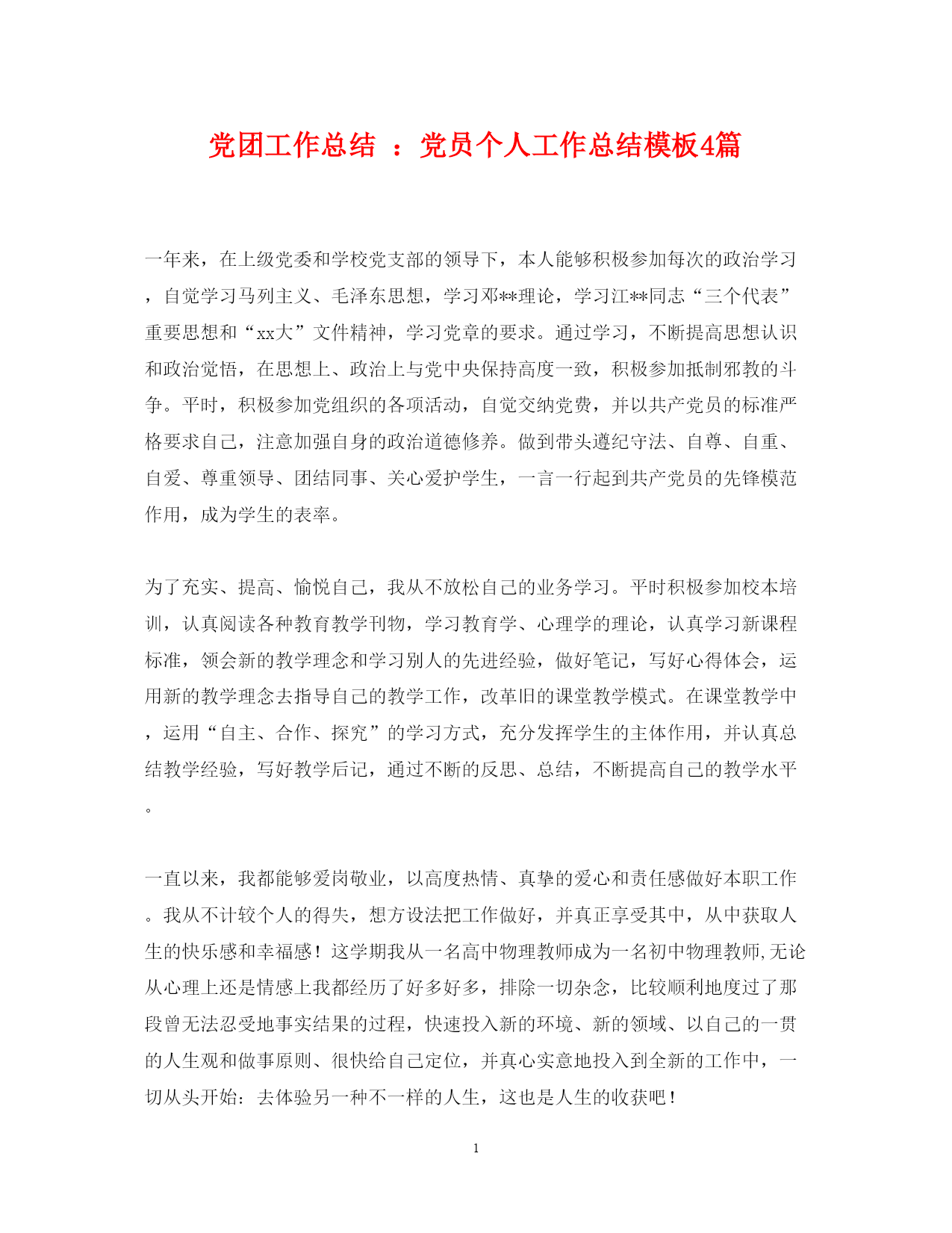 党团工作总结 ：党员个人工作总结模板4篇

一年来，在上级党委和学校党支部的领导下，本人能够积极参加每次的政治学习，自觉学习马列主义、毛泽东思想，学习邓**理论，学习江**同志“三个代表”重要思想和“xx大”文件精神，学习党章的要求。通过学习，不断提高思想认识和政治觉悟，在思想上、政治上与党中央保持高度一致，积极参加抵制邪教的斗争。平时，积极参加党组织的各项活动，自觉交纳党费，并以共产党员的标准严格要求自己，注意加强自身的政治道德修养。做到带头遵纪守法、自尊、自重、自爱、尊重领导、团结同事、关心爱护学生，一言一行起到共产党员的先锋模范作用，成为学生的表率。

为了充实、提高、愉悦自己，我从不放松自己的业务学习。平时积极参加校本培训，认真阅读各种教育教学刊物，学习教育学、心理学的理论，认真学习新课程标准，领会新的教学理念和学习别人的先进经验，做好笔记，写好心得体会，运用新的教学理念去指导自己的教学工作，改革旧的课堂教学模式。在课堂教学中，运用“自主、合作、探究”的学习方式，充分发挥学生的主体作用，并认真总结教学经验，写好教学后记，通过不断的反思、总结，不断提高自己的教学水平。

一直以来，我都能够爱岗敬业，以高度热情、真挚的爱心和责任感做好本职工作。我从不计较个人的得失，想方设法把工作做好，并真正享受其中，从中获取人生的快乐感和幸福感！这学期我从一名高中物理教师成为一名初中物理教师,无论从心理上还是情感上我都经历了好多好多，排除一切杂念，比较顺利地度过了那段曾无法忍受地事实结果的过程，快速投入新的环境、新的领域、以自己的一贯的人生观和做事原则、很快给自己定位，并真心实意地投入到全新的工作中，一切从头开始：去体验另一种不一样的人生，这也是人生的收获吧！

1